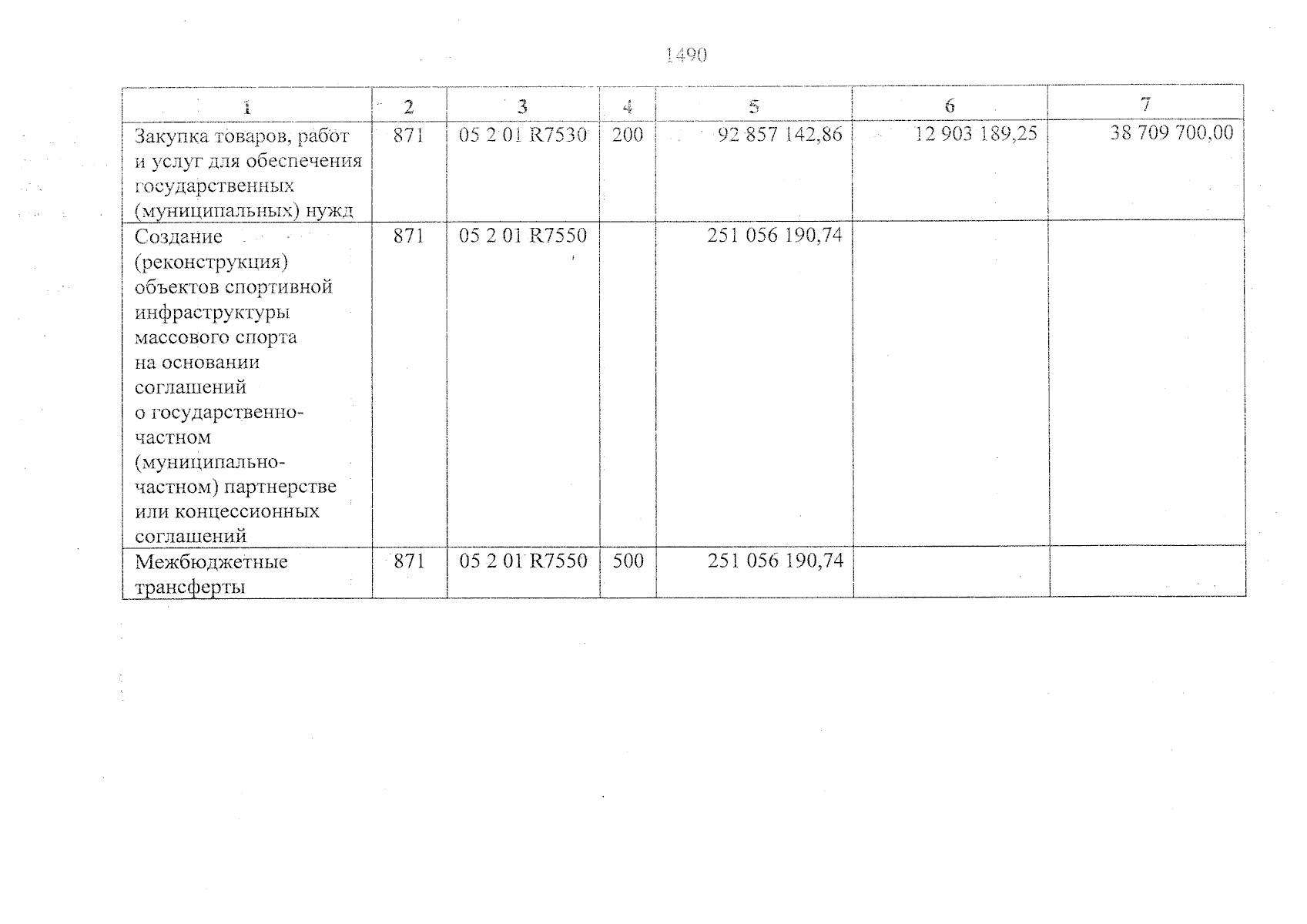 1490

| 1 | 2 | 3 | 4 | 5 | 6 | 7 |
|---|---|---|---|---|---|---|
| Закупка товаров, работ и услуг для обеспечения государственных (муниципальных) нужд | 871 | 05 2 01 R7530 | 200 | 92 857 142,86 | 12 903 189,25 | 38 709 700,00 |
| Создание (реконструкция) объектов спортивной инфраструктуры массового спорта на основании соглашений о государственно-частном (муниципально-частном) партнерстве или концессионных соглашений | 871 | 05 2 01 R7550 |  | 251 056 190,74 |  |  |
| Межбюджетные трансферты | 871 | 05 2 01 R7550 | 500 | 251 056 190,74 |  |  |